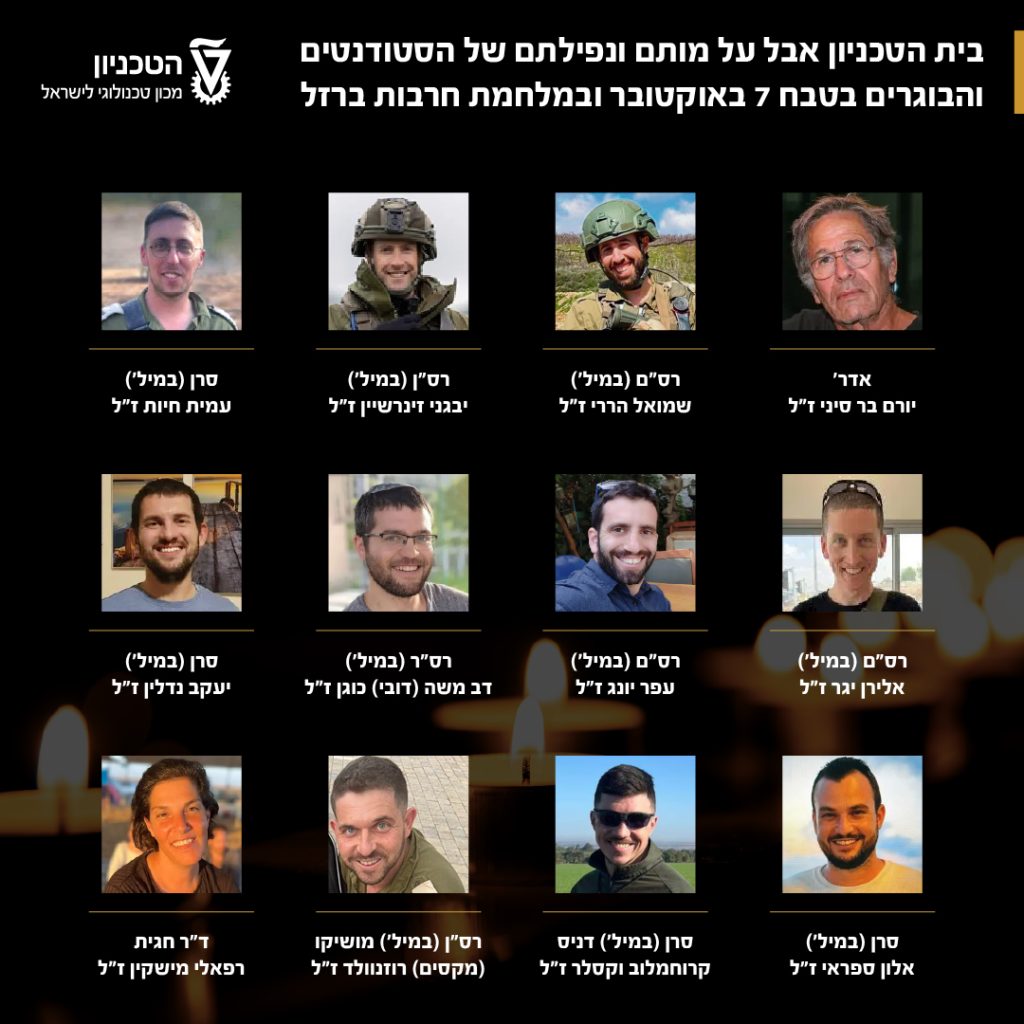 בית הטכניון אבל על מותם ונפילתם של הסטודנטים והבוגרים בטבח 7 באוקטובר ובמלחמת חרבות ברזל

הטכניון
מכון טכנולוגי לישראל

אדר'
יורם בר סיני ז"ל

רס"ם (במיל')
שמואל הררי ז"ל

רס"ן (במיל')
יבגני זינרשיין ז"ל

סרן (במיל')
עמית חיות ז"ל

רס"ם (במיל')
אלירן יגר ז"ל

רס"ם (במיל')
עפר יונג ז"ל

רס"ר (במיל')
דב משה (דובי) כוגן ז"ל

סרן (במיל')
יעקב נדלין ז"ל

סרן (במיל')
אלון ספראי ז"ל

סרן (במיל') דניס
קרוחמלוב וקסלר ז"ל

רס"ן (במיל') מושיקו
(מקסים) רוזנוולד ז"ל

ד"ר חגית
רפאלי מישקין ז"ל